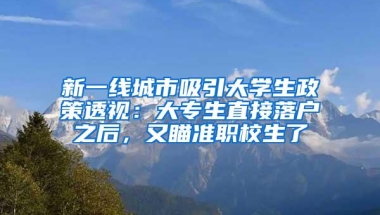 新一线城市吸引大学生政策透视：大专生直接落户之后，又瞄准职校生了